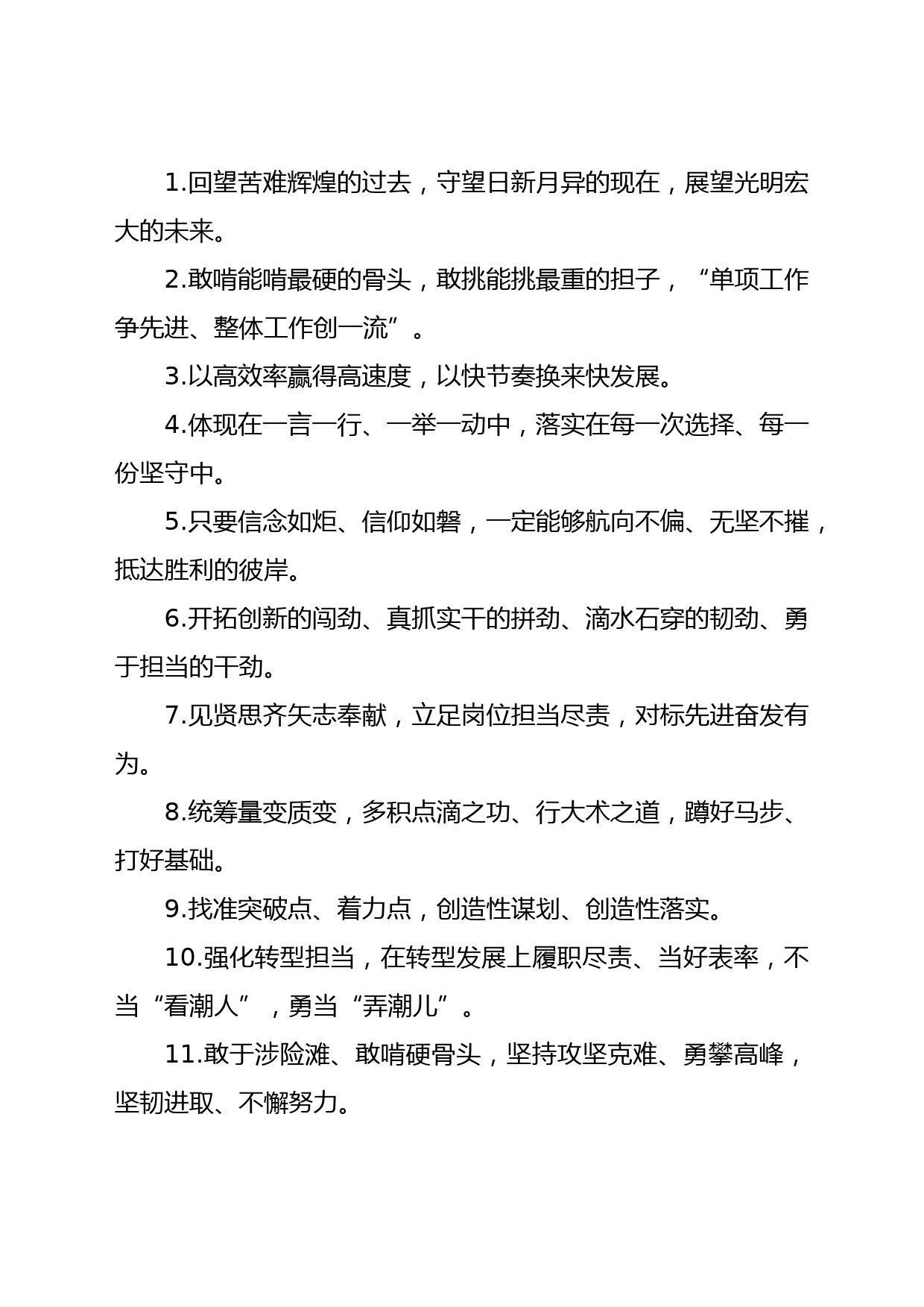 1.回望苦难辉煌的过去，守望日新月异的现在，展望光明宏大的未来。

2.敢啃能啃最硬的骨头，敢挑能挑最重的担子，“单项工作争先进、整体工作创一流”。

3.以高效率赢得高速度，以快节奏换来快发展。

4.体现在一言一行、一举一动中，落实在每一次选择、每一份坚守中。

5.只要信念如炬、信仰如磐，一定能够航向不偏、无坚不摧，抵达胜利的彼岸。

6.开拓创新的闯劲、真抓实干的拼劲、滴水石穿的韧劲、勇于担当的干劲。

7.见贤思齐矢志奉献，立足岗位担当尽责，对标先进奋发有为。

8.统筹量变质变，多积点滴之功、行大术之道，蹲好马步、打好基础。

9.找准突破点、着力点，创造性谋划、创造性落实。

10.强化转型担当，在转型发展上履职尽责、当好表率，不当“看潮人”，勇当“弄潮儿”。

11.敢于涉险滩、敢啃硬骨头，坚持攻坚克难、勇攀高峰，坚韧进取、不懈努力。